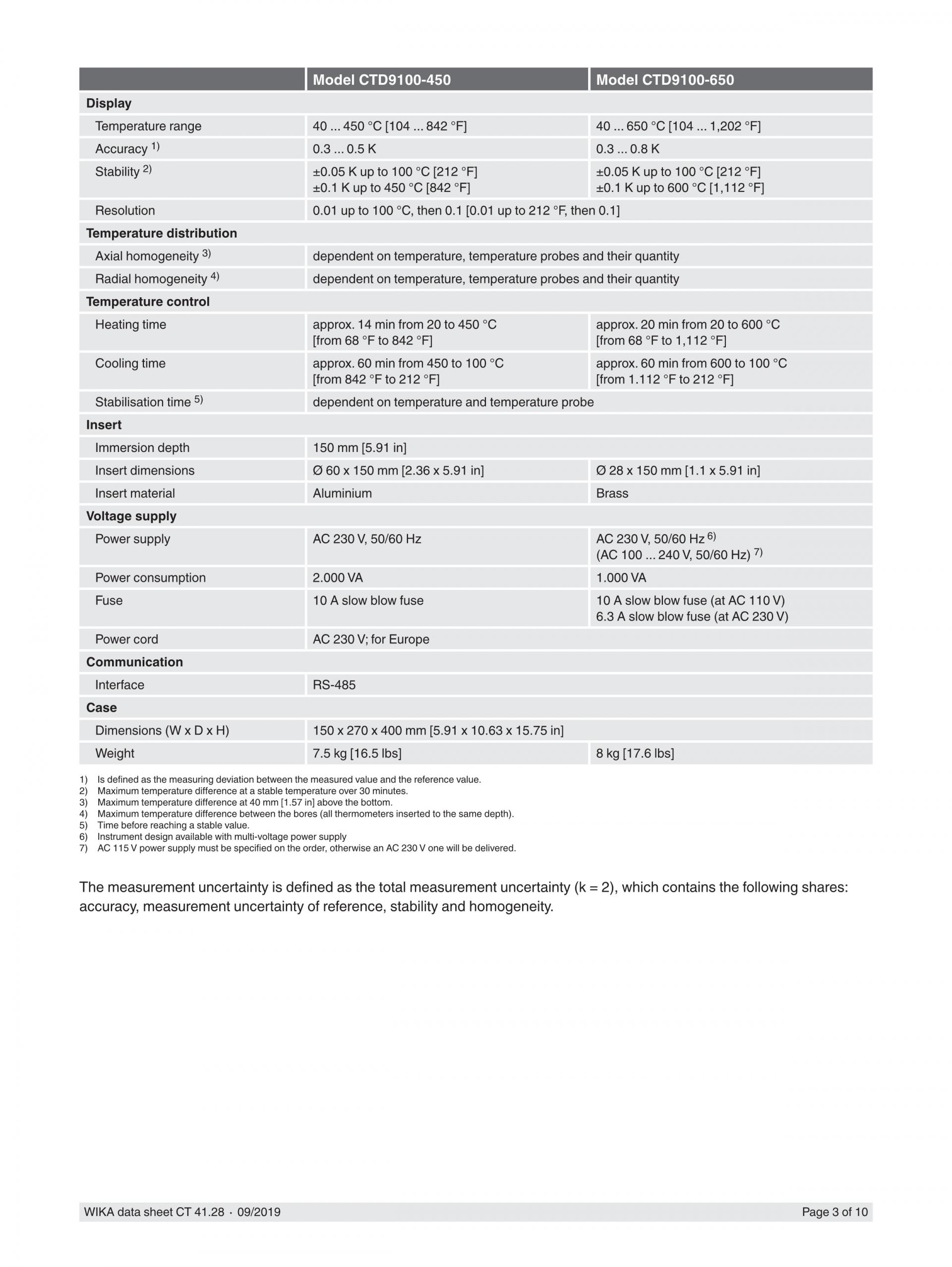 |  | Model CTD9100-450 | Model CTD9100-650 |
|---|---|---|
| **Display** | | |
| Temperature range | 40 ... 450 °C [104 ... 842 °F] | 40 ... 650 °C [104 ... 1,202 °F] |
| Accuracy $^{1)}$ | 0.3 ... 0.5 K | 0.3 ... 0.8 K |
| Stability $^{2)}$ | ±0.05 K up to 100 °C [212 °F] ±0.1 K up to 450 °C [842 °F] | ±0.05 K up to 100 °C [212 °F] ±0.1 K up to 600 °C [1,112 °F] |
| Resolution | 0.01 up to 100 °C, then 0.1 [0.01 up to 212 °F, then 0.1] | |
| **Temperature distribution** | | |
| Axial homogeneity $^{3)}$ | dependent on temperature, temperature probes and their quantity | |
| Radial homogeneity $^{4)}$ | dependent on temperature, temperature probes and their quantity | |
| **Temperature control** | | |
| Heating time | approx. 14 min from 20 to 450 °C [from 68 °F to 842 °F] | approx. 20 min from 20 to 600 °C [from 68 °F to 1,112 °F] |
| Cooling time | approx. 60 min from 450 to 100 °C [from 842 °F to 212 °F] | approx. 60 min from 600 to 100 °C [from 1.112 °F to 212 °F] |
| Stabilisation time $^{5)}$ | dependent on temperature and temperature probe | |
| **Insert** | | |
| Immersion depth | 150 mm [5.91 in] | |
| Insert dimensions | Ø 60 x 150 mm [2.36 x 5.91 in] | Ø 28 x 150 mm [1.1 x 5.91 in] |
| Insert material | Aluminium | Brass |
| **Voltage supply** | | |
| Power supply | AC 230 V, 50/60 Hz | AC 230 V, 50/60 Hz $^{6)}$ (AC 100 ... 240 V, 50/60 Hz) $^{7)}$ |
| Power consumption | 2.000 VA | 1.000 VA |
| Fuse | 10 A slow blow fuse | 10 A slow blow fuse (at AC 110 V) 6.3 A slow blow fuse (at AC 230 V) |
| Power cord | AC 230 V; for Europe | |
| **Communication** | | |
| Interface | RS-485 | |
| **Case** | | |
| Dimensions (W x D x H) | 150 x 270 x 400 mm [5.91 x 10.63 x 15.75 in] | |
| Weight | 7.5 kg [16.5 lbs] | 8 kg [17.6 lbs] |

1) Is defined as the measuring deviation between the measured value and the reference value.
2) Maximum temperature difference at a stable temperature over 30 minutes.
3) Maximum temperature difference at 40 mm [1.57 in] above the bottom.
4) Maximum temperature difference between the bores (all thermometers inserted to the same depth).
5) Time before reaching a stable value.
6) Instrument design available with multi-voltage power supply
7) AC 115 V power supply must be specified on the order, otherwise an AC 230 V one will be delivered.

The measurement uncertainty is defined as the total measurement uncertainty (k = 2), which contains the following shares: accuracy, measurement uncertainty of reference, stability and homogeneity.

WIKA data sheet CT 41.28 · 09/2019 Page 3 of 10